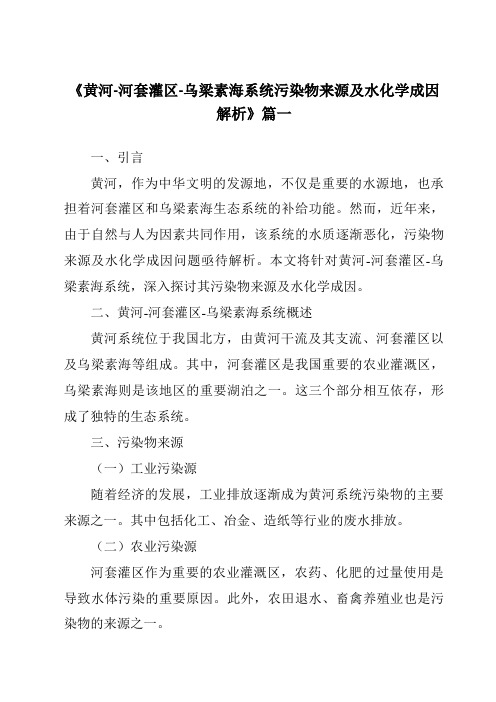 《黄河-河套灌区-乌梁素海系统污染物来源及水化学成因解析》篇一

一、引言

黄河，作为中华文明的发源地，不仅是重要的水源地，也承担着河套灌区和乌梁素海生态系统的补给功能。然而，近年来，由于自然与人为因素共同作用，该系统的水质逐渐恶化，污染物来源及水化学成因问题亟待解析。本文将针对黄河-河套灌区-乌梁素海系统，深入探讨其污染物来源及水化学成因。

二、黄河-河套灌区-乌梁素海系统概述

黄河系统位于我国北方，由黄河干流及其支流、河套灌区以及乌梁素海等组成。其中，河套灌区是我国重要的农业灌溉区，乌梁素海则是该地区的重要湖泊之一。这三个部分相互依存，形成了独特的生态系统。

三、污染物来源

（一）工业污染源

随着经济的发展，工业排放逐渐成为黄河系统污染物的主要来源之一。其中包括化工、冶金、造纸等行业的废水排放。

（二）农业污染源

河套灌区作为重要的农业灌溉区，农药、化肥的过量使用是导致水体污染的重要原因。此外，农田退水、畜禽养殖业也是污染物的来源之一。